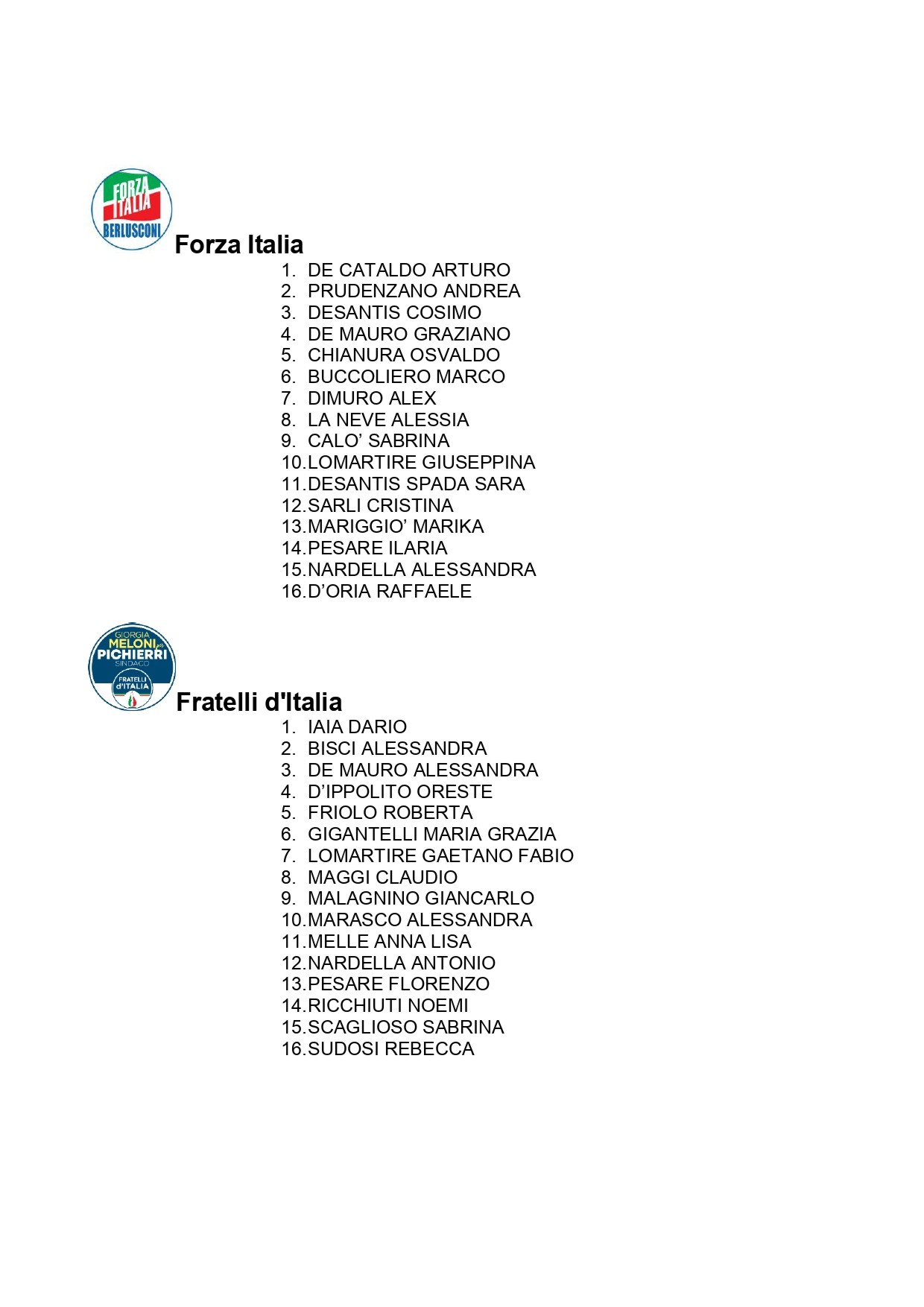 FORZA ITALIA BERLUSCONI

Forza Italia

1. DE CATALDO ARTURO
2. PRUDENZANO ANDREA
3. DESANTIS COSIMO
4. DE MAURO GRAZIANO
5. CHIANURA OSVALDO
6. BUCCOLIERO MARCO
7. DIMURO ALEX
8. LA NEVE ALESSIA
9. CALO' SABRINA
10. LOMARTIRE GIUSEPPINA
11. DESANTIS SPADA SARA
12. SARLI CRISTINA
13. MARIGGIO' MARIKA
14. PESARE ILARIA
15. NARDELLA ALESSANDRA
16. D'ORIA RAFFAELE

GIORGIA MELONI per PICHIERRI SINDACO FRATELLI d'ITALIA

Fratelli d'Italia

1. IAIA DARIO
2. BISCI ALESSANDRA
3. DE MAURO ALESSANDRA
4. D'IPPOLITO ORESTE
5. FRIOLO ROBERTA
6. GIGANTELLI MARIA GRAZIA
7. LOMARTIRE GAETANO FABIO
8. MAGGI CLAUDIO
9. MALAGNINO GIANCARLO
10. MARASCO ALESSANDRA
11. MELLE ANNA LISA
12. NARDELLA ANTONIO
13. PESARE FLORENZO
14. RICCHIUTI NOEMI
15. SCAGLIOSO SABRINA
16. SUDOSI REBECCA